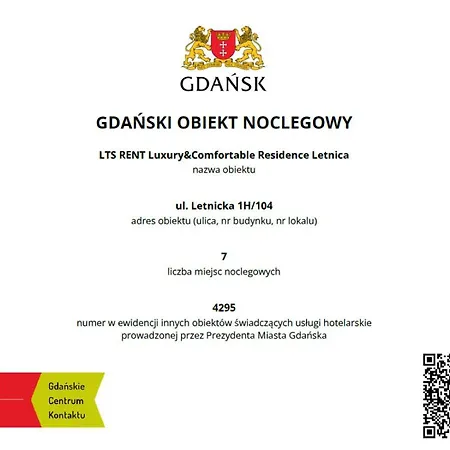 GDAŃSK

GDAŃSKI OBIEKT NOCLEGOWY

LTS RENT Luxury&Comfortable Residence Letnica
nazwa obiektu

ul. Letnicka 1H/104
adres obiektu (ulica, nr budynku, nr lokalu)

7
liczba miejsc noclegowych

4295
numer w ewidencji innych obiektów świadczących usługi hotelarskie prowadzonej przez Prezydenta Miasta Gdańska

Gdańskie
Centrum
Kontaktu